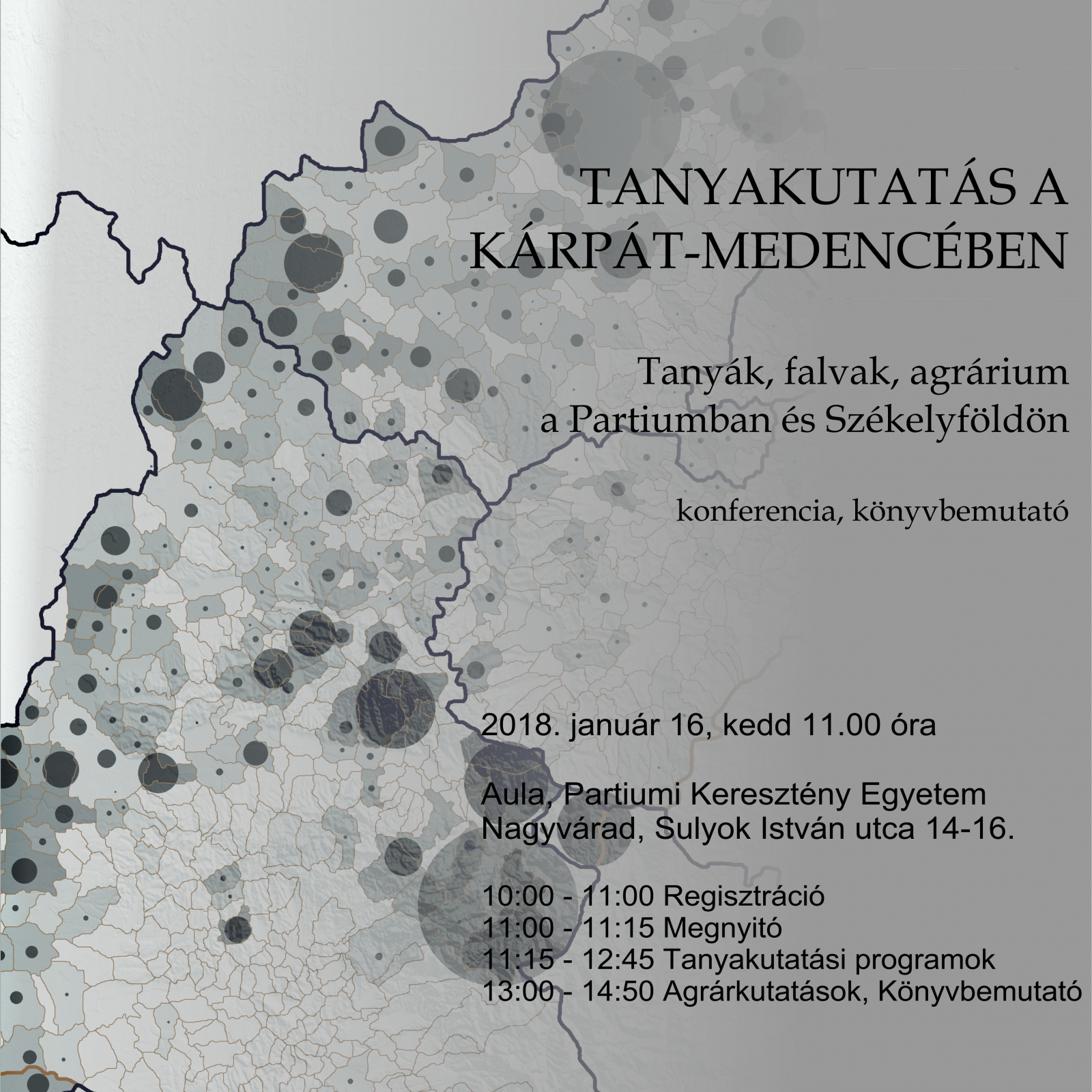 TANYAKUTATÁS A KÁRPÁT-MEDENCÉBEN

Tanyák, falvak, agrárium
a Partiumban és Székelyföldön

konferencia, könyvbemutató

2018. január 16, kedd 11.00 óra

Aula, Partiumi Keresztény Egyetem
Nagyvárad, Sulyok István utca 14-16.

10:00 - 11:00 Regisztráció
11:00 - 11:15 Megnyitó
11:15 - 12:45 Tanyakutatási programok
13:00 - 14:50 Agrárkutatások, Könyvbemutató